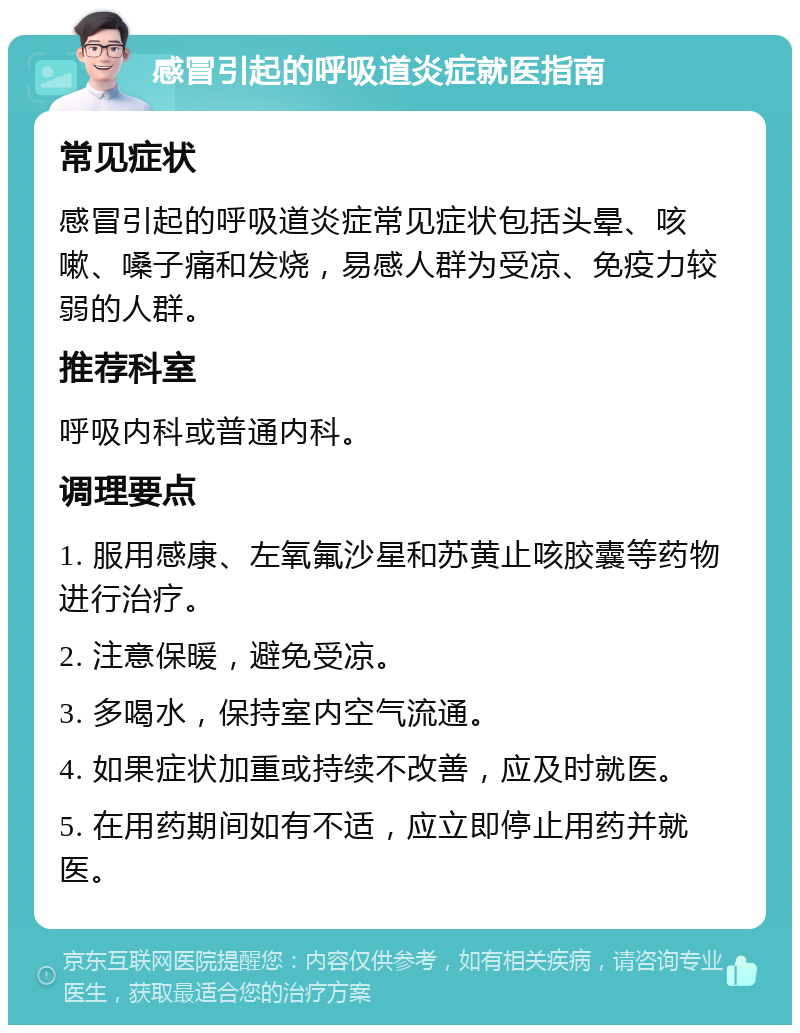 感冒引起的呼吸道炎症就医指南

常见症状

感冒引起的呼吸道炎症常见症状包括头晕、咳嗽、嗓子痛和发烧，易感人群为受凉、免疫力较弱的人群。

推荐科室

呼吸内科或普通内科。

调理要点

1. 服用感康、左氧氟沙星和苏黄止咳胶囊等药物进行治疗。

2. 注意保暖，避免受凉。

3. 多喝水，保持室内空气流通。

4. 如果症状加重或持续不改善，应及时就医。

5. 在用药期间如有不适，应立即停止用药并就医。

京东互联网医院提醒您：内容仅供参考，如有相关疾病，请咨询专业医生，获取最适合您的治疗方案